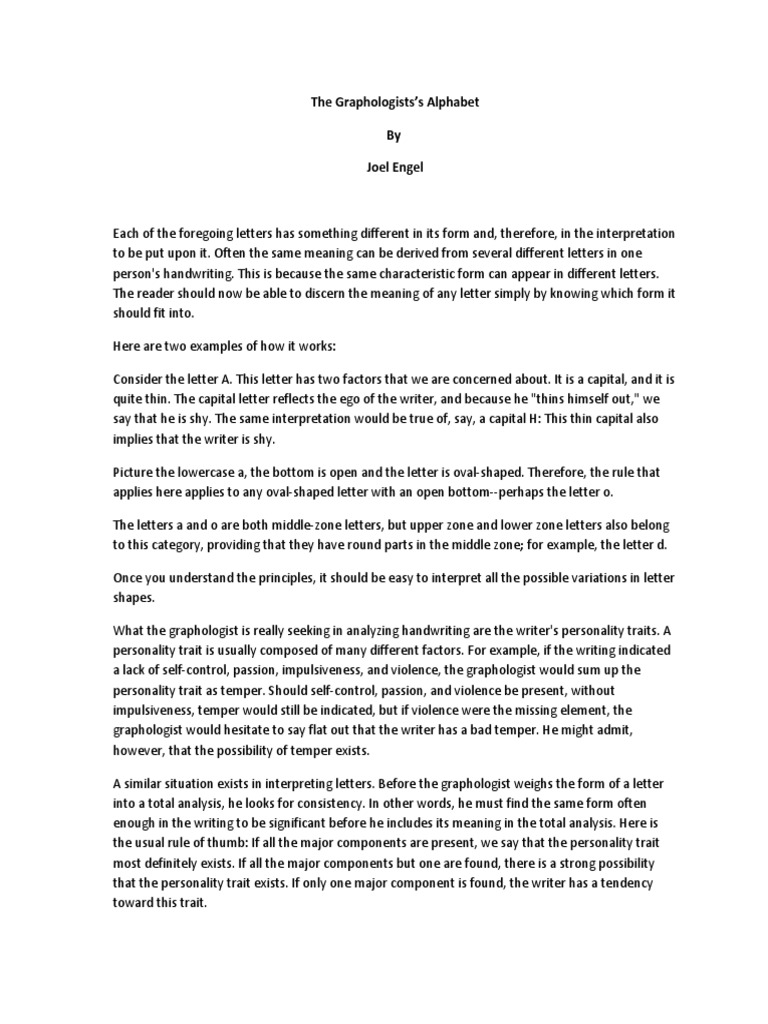 The Graphologists's Alphabet

By

Joel Engel

Each of the foregoing letters has something different in its form and, therefore, in the interpretation to be put upon it. Often the same meaning can be derived from several different letters in one person's handwriting. This is because the same characteristic form can appear in different letters. The reader should now be able to discern the meaning of any letter simply by knowing which form it should fit into.

Here are two examples of how it works:

Consider the letter A. This letter has two factors that we are concerned about. It is a capital, and it is quite thin. The capital letter reflects the ego of the writer, and because he "thins himself out," we say that he is shy. The same interpretation would be true of, say, a capital H: This thin capital also implies that the writer is shy.

Picture the lowercase a, the bottom is open and the letter is oval-shaped. Therefore, the rule that applies here applies to any oval-shaped letter with an open bottom--perhaps the letter o.

The letters a and o are both middle-zone letters, but upper zone and lower zone letters also belong to this category, providing that they have round parts in the middle zone; for example, the letter d.

Once you understand the principles, it should be easy to interpret all the possible variations in letter shapes.

What the graphologist is really seeking in analyzing handwriting are the writer's personality traits. A personality trait is usually composed of many different factors. For example, if the writing indicated a lack of self-control, passion, impulsiveness, and violence, the graphologist would sum up the personality trait as temper. Should self-control, passion, and violence be present, without impulsiveness, temper would still be indicated, but if violence were the missing element, the graphologist would hesitate to say flat out that the writer has a bad temper. He might admit, however, that the possibility of temper exists.

A similar situation exists in interpreting letters. Before the graphologist weighs the form of a letter into a total analysis, he looks for consistency. In other words, he must find the same form often enough in the writing to be significant before he includes its meaning in the total analysis. Here is the usual rule of thumb: If all the major components are present, we say that the personality trait most definitely exists. If all the major components but one are found, there is a strong possibility that the personality trait exists. If only one major component is found, the writer has a tendency toward this trait.